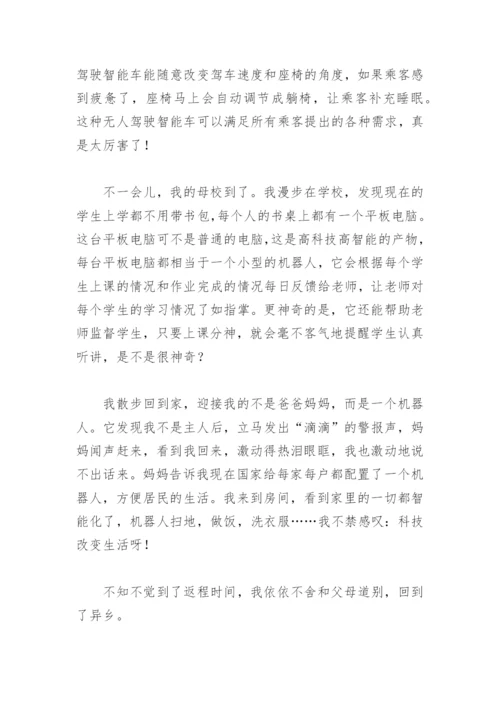 驾驶智能车能随意改变驾车速度和座椅的角度，如果乘客感到疲惫了，座椅马上会自动调节成躺椅，让乘客补充睡眠。这种无人驾驶智能车可以满足所有乘客提出的各种需求，真是太厉害了！

不一会儿，我的母校到了。我漫步在学校，发现现在的学生上学都不用带书包，每个人的书桌上都有一个平板电脑。这台平板电脑可不是普通的电脑，这是高科技高智能的产物，每台平板电脑都相当于一个小型的机器人，它会根据每个学生上课的情况和作业完成的情况每日反馈给老师，让老师对每个学生的学习情况了如指掌。更神奇的是，它还能帮助老师监督学生，只要上课分神，就会毫不客气地提醒学生认真听讲，是不是很神奇？

我散步回到家，迎接我的不是爸爸妈妈，而是一个机器人。它发现我不是主人后，立马发出“滴滴”的警报声，妈妈闻声赶来，看到我回来，激动得热泪眼眶，我也激动地说不出话来。妈妈告诉我现在国家给每家每户都配置了一个机器人，方便居民的生活。我来到房间，看到家里的一切都智能化了，机器人扫地，做饭，洗衣服……我不禁感叹：科技改变生活呀！

不知不觉到了返程时间，我依依不舍和父母道别，回到了异乡。